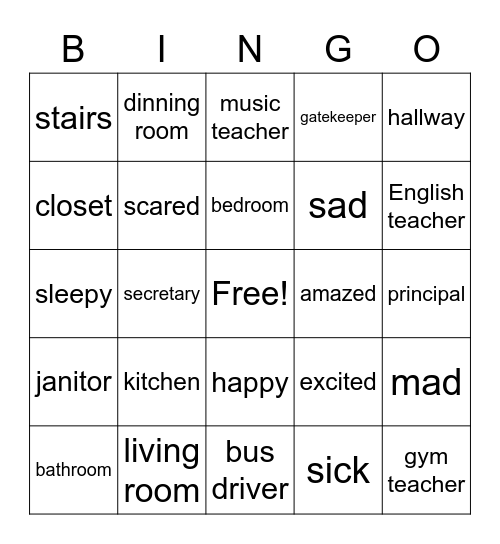 | B | I | N | G | O |
|---|---|---|---|---|
| stairs | dinning room | music teacher | gatekeeper | hallway |
| closet | scared | bedroom | sad | English teacher |
| sleepy | secretary | Free! | amazed | principal |
| janitor | kitchen | happy | excited | mad |
| bathroom | living room | bus driver | sick | gym teacher |